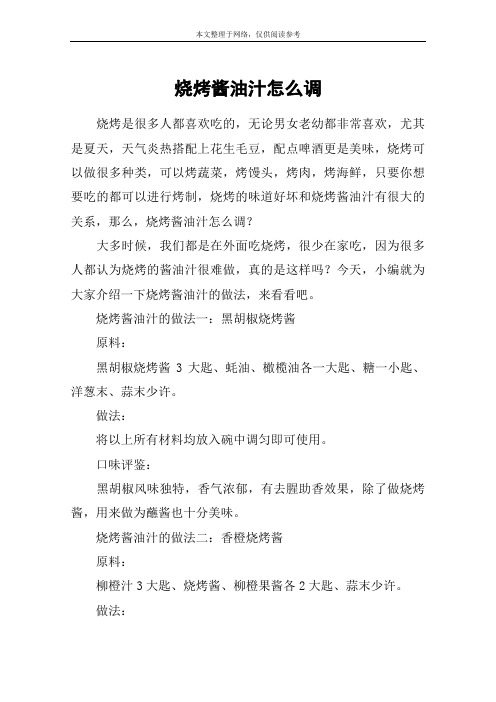 本文整理于网络，仅供阅读参考

烧烤酱油汁怎么调

烧烤是很多人都喜欢吃的，无论男女老幼都非常喜欢，尤其是夏天，天气炎热搭配上花生毛豆，配点啤酒更是美味，烧烤可以做很多种类，可以烤蔬菜，烤馒头，烤肉，烤海鲜，只要你想要吃的都可以进行烤制，烧烤的味道好坏和烧烤酱油汁有很大的关系，那么，烧烤酱油汁怎么调？

大多时候，我们都是在外面吃烧烤，很少在家吃，因为很多人都认为烧烤的酱油汁很难做，真的是这样吗？今天，小编就为大家介绍一下烧烤酱油汁的做法，来看看吧。

烧烤酱油汁的做法一：黑胡椒烧烤酱

原料：

黑胡椒烧烤酱 3 大匙、蚝油、橄榄油各一大匙、糖一小匙、洋葱末、蒜末少许。

做法：

将以上所有材料均放入碗中调匀即可使用。

口味评鉴：

黑胡椒风味独特，香气浓郁，有去腥助香效果，除了做烧烤酱，用来做为蘸酱也十分美味。

烧烤酱油汁的做法二：香橙烧烤酱

原料：

柳橙汁 3 大匙、烧烤酱、柳橙果酱各 2 大匙、蒜末少许。

做法：